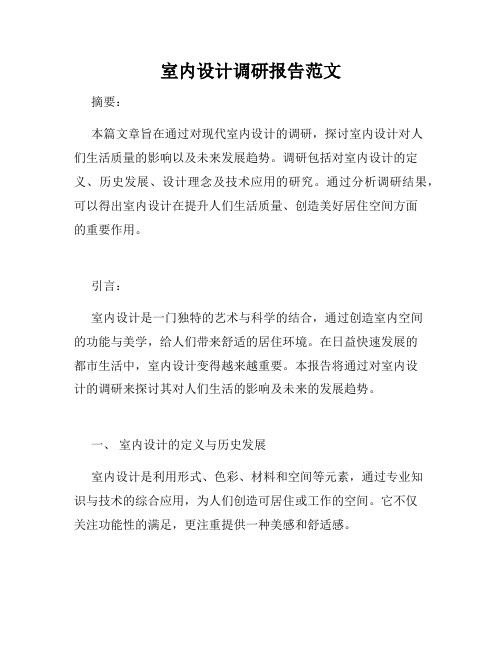 室内设计调研报告范文

摘要：

本篇文章旨在通过对现代室内设计的调研，探讨室内设计对人们生活质量的影响以及未来发展趋势。调研包括对室内设计的定义、历史发展、设计理念及技术应用的研究。通过分析调研结果，可以得出室内设计在提升人们生活质量、创造美好居住空间方面的重要作用。

引言：

室内设计是一门独特的艺术与科学的结合，通过创造室内空间的功能与美学，给人们带来舒适的居住环境。在日益快速发展的都市生活中，室内设计变得越来越重要。本报告将通过对室内设计的调研来探讨其对人们生活的影响及未来的发展趋势。

一、 室内设计的定义与历史发展

室内设计是利用形式、色彩、材料和空间等元素，通过专业知识与技术的综合应用，为人们创造可居住或工作的空间。它不仅关注功能性的满足，更注重提供一种美感和舒适感。